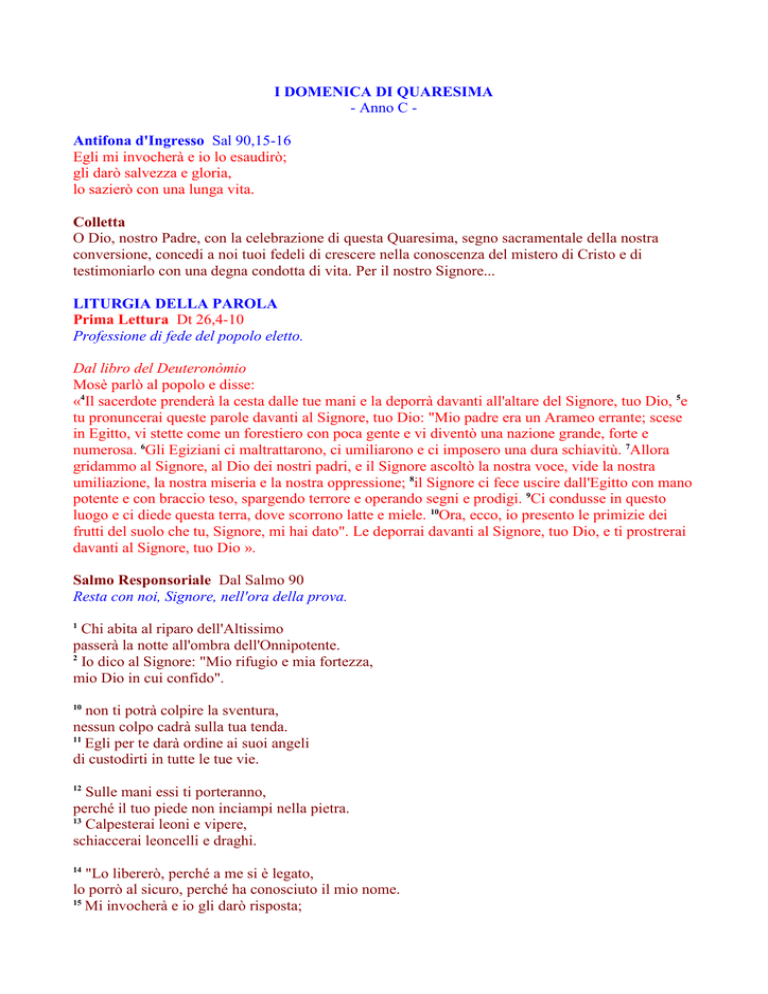 I DOMENICA DI QUARESIMA
- Anno C -

Antifona d'Ingresso Sal 90,15-16
Egli mi invocherà e io lo esaudirò;
gli darò salvezza e gloria,
lo sazierò con una lunga vita.

Colletta
O Dio, nostro Padre, con la celebrazione di questa Quaresima, segno sacramentale della nostra conversione, concedi a noi tuoi fedeli di crescere nella conoscenza del mistero di Cristo e di testimoniarlo con una degna condotta di vita. Per il nostro Signore...

LITURGIA DELLA PAROLA
Prima Lettura Dt 26,4-10
Professione di fede del popolo eletto.

Dal libro del Deuteronòmio
Mosè parlò al popolo e disse:
«$^4$Il sacerdote prenderà la cesta dalle tue mani e la deporrà davanti all'altare del Signore, tuo Dio, $^5$e tu pronuncerai queste parole davanti al Signore, tuo Dio: "Mio padre era un Arameo errante; scese in Egitto, vi stette come un forestiero con poca gente e vi diventò una nazione grande, forte e numerosa. $^6$Gli Egiziani ci maltrattarono, ci umiliarono e ci imposero una dura schiavitù. $^7$Allora gridammo al Signore, al Dio dei nostri padri, e il Signore ascoltò la nostra voce, vide la nostra umiliazione, la nostra miseria e la nostra oppressione; $^8$il Signore ci fece uscire dall'Egitto con mano potente e con braccio teso, spargendo terrore e operando segni e prodigi. $^9$Ci condusse in questo luogo e ci diede questa terra, dove scorrono latte e miele. $^{10}$Ora, ecco, io presento le primizie dei frutti del suolo che tu, Signore, mi hai dato". Le deporrai davanti al Signore, tuo Dio, e ti prostrerai davanti al Signore, tuo Dio ».

Salmo Responsoriale Dal Salmo 90
Resta con noi, Signore, nell'ora della prova.

$^1$ Chi abita al riparo dell'Altissimo
passerà la notte all'ombra dell'Onnipotente.
$^2$ Io dico al Signore: "Mio rifugio e mia fortezza,
mio Dio in cui confido".

$^{10}$ non ti potrà colpire la sventura,
nessun colpo cadrà sulla tua tenda.
$^{11}$ Egli per te darà ordine ai suoi angeli
di custodirti in tutte le tue vie.

$^{12}$ Sulle mani essi ti porteranno,
perché il tuo piede non inciampi nella pietra.
$^{13}$ Calpesterai leoni e vipere,
schiaccerai leoncelli e draghi.

$^{14}$ "Lo libererò, perché a me si è legato,
lo porrò al sicuro, perché ha conosciuto il mio nome.
$^{15}$ Mi invocherà e io gli darò risposta;